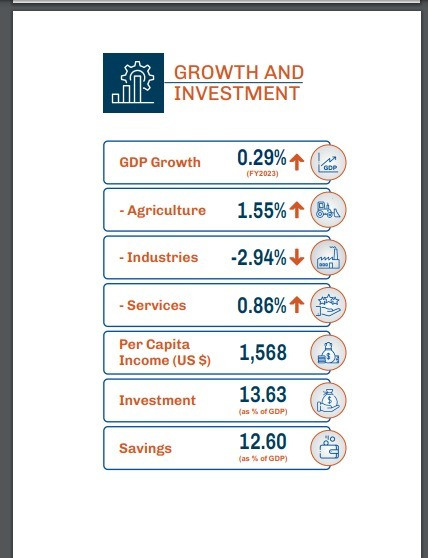 GROWTH AND INVESTMENT

GDP Growth 0.29% (FY2023) GDP

- Agriculture 1.55%

- Industries -2.94%

- Services 0.86%

Per Capita Income (US $) 1,568

Investment 13.63 (as % of GDP)

Savings 12.60 (as % of GDP)